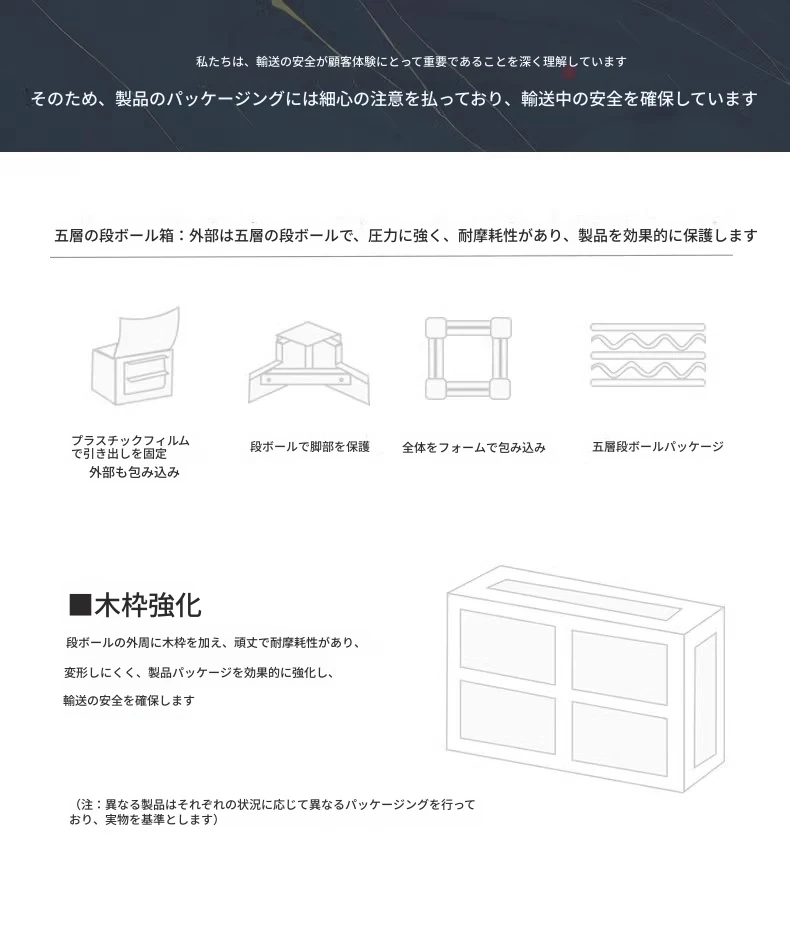 私たちは、輸送の安全が顧客体験にとって重要であることを深く理解しています

そのため、製品のパッケージングには細心の注意を払っており、輸送中の安全を確保しています

五層の段ボール箱：外部は五層の段ボールで、圧力に強く、耐摩耗性があり、製品を効果的に保護します

プラスチックフィルムで引き出しを固定
外部も包み込み

段ボールで脚部を保護

全体をフォームで包み込み

五層段ボールパッケージ

■木枠強化

段ボールの外周に木枠を加え、頑丈で耐摩耗性があり、

変形しにくく、製品パッケージを効果的に強化し、

輸送の安全を確保します

（注：異なる製品はそれぞれの状況に応じて異なるパッケージングを行っており、実物を基準とします）